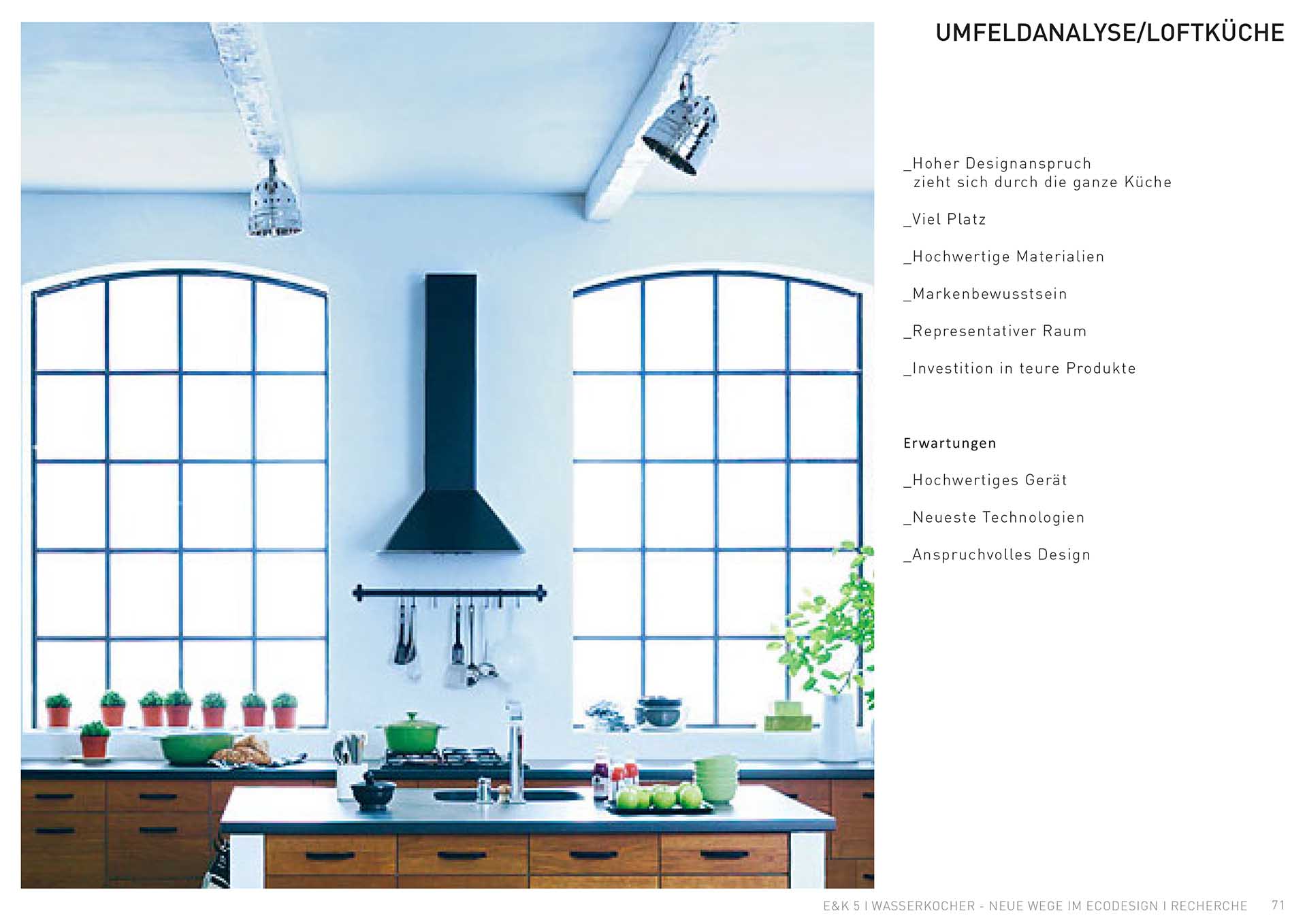 UMFELDANALYSE/LOFTKÜCHE

_Hoher Designanspruch zieht sich durch die ganze Küche

_Viel Platz

_Hochwertige Materialien

_Markenbewusstsein

_Representativer Raum

_Investition in teure Produkte

Erwartungen

_Hochwertiges Gerät

_Neueste Technologien

_Anspruchvolles Design

E&K 5 I WASSERKOCHER - NEUE WEGE IM ECODESIGN I RECHERCHE 71